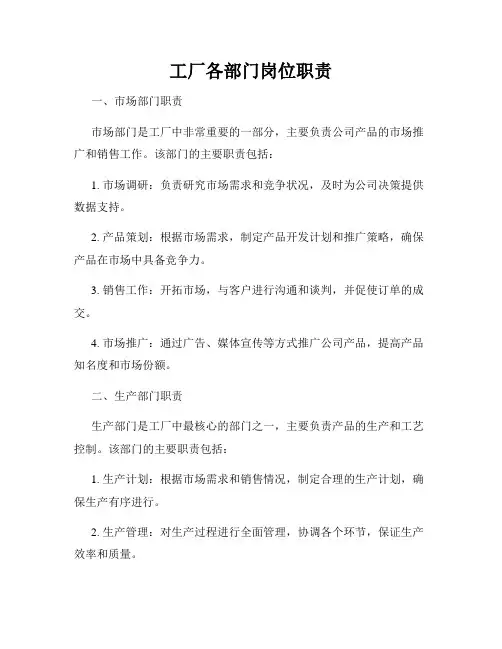 工厂各部门岗位职责

一、市场部门职责

市场部门是工厂中非常重要的一部分，主要负责公司产品的市场推广和销售工作。该部门的主要职责包括：

1. 市场调研：负责研究市场需求和竞争状况，及时为公司决策提供数据支持。

2. 产品策划：根据市场需求，制定产品开发计划和推广策略，确保产品在市场中具备竞争力。

3. 销售工作：开拓市场，与客户进行沟通和谈判，并促使订单的成交。

4. 市场推广：通过广告、媒体宣传等方式推广公司产品，提高产品知名度和市场份额。

二、生产部门职责

生产部门是工厂中最核心的部门之一，主要负责产品的生产和工艺控制。该部门的主要职责包括：

1. 生产计划：根据市场需求和销售情况，制定合理的生产计划，确保生产有序进行。

2. 生产管理：对生产过程进行全面管理，协调各个环节，保证生产效率和质量。